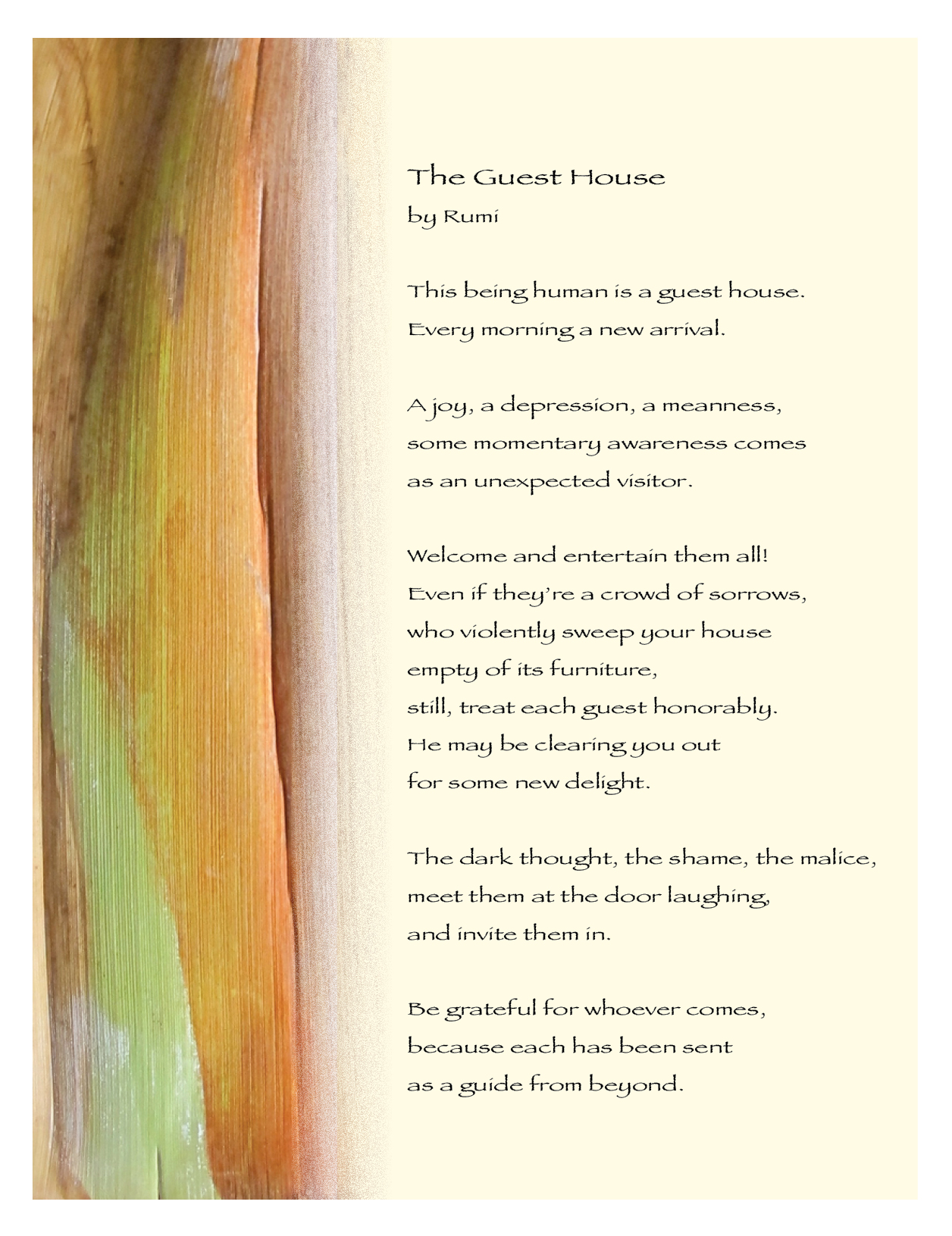 The Guest House
by Rumi

This being human is a guest house.
Every morning a new arrival.

A joy, a depression, a meanness,
some momentary awareness comes
as an unexpected visitor.

Welcome and entertain them all!
Even if they're a crowd of sorrows,
who violently sweep your house
empty of its furniture,
still, treat each guest honorably.
He may be clearing you out
for some new delight.

The dark thought, the shame, the malice,
meet them at the door laughing,
and invite them in.

Be grateful for whoever comes,
because each has been sent
as a guide from beyond.